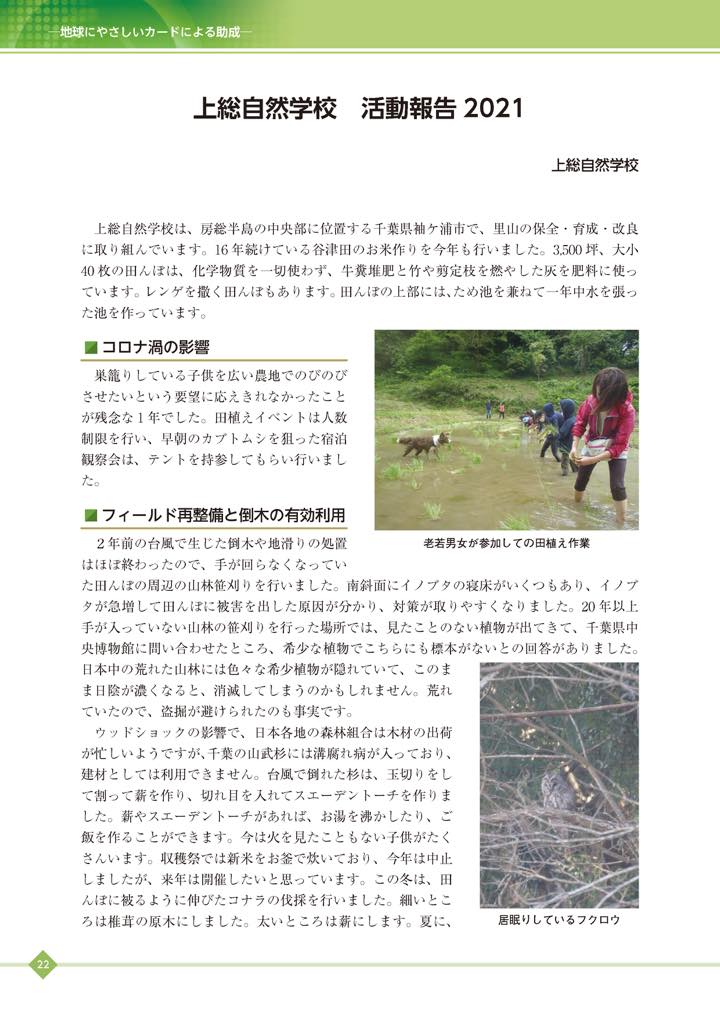 ―地球にやさしいカードによる助成―

上総自然学校　活動報告 2021

上総自然学校

上総自然学校は、房総半島の中央部に位置する千葉県袖ケ浦市で、里山の保全・育成・改良に取り組んでいます。16年続けている谷津田のお米作りを今年も行いました。3,500坪、大小40枚の田んぼは、化学物質を一切使わず、牛糞堆肥と竹や剪定枝を燃やした灰を肥料に使っています。レンゲを撒く田んぼもあります。田んぼの上部には、ため池を兼ねて一年中水を張った池を作っています。

コロナ渦の影響

巣籠りしている子供を広い農地でのびのびさせたいという要望に応えきれなかったことが残念な1年でした。田植えイベントは人数制限を行い、早朝のカブトムシを狙った宿泊観察会は、テントを持参してもらい行いました。

老若男女が参加しての田植え作業

フィールド再整備と倒木の有効利用

2年前の台風で生じた倒木や地滑りの処置はほぼ終わったので、手が回らなくなっていた田んぼの周辺の山林笹刈りを行いました。南斜面にイノブタの寝床がいくつもあり、イノブタが急増して田んぼに被害を出した原因が分かり、対策が取りやすくなりました。20年以上手が入っていない山林の笹刈りを行った場所では、見たことのない植物が出てきて、千葉県中央博物館に問い合わせたところ、希少な植物でこちらにも標本がないとの回答がありました。日本中の荒れた山林には色々な希少植物が隠れていて、このまま日陰が濃くなると、消滅してしまうのかもしれません。荒れていたので、盗掘が避けられたのも事実です。

ウッドショックの影響で、日本各地の森林組合は木材の出荷が忙しいようですが、千葉の山武杉には溝腐れ病が入っており、建材としては利用できません。台風で倒れた杉は、玉切りをして割って薪を作り、切れ目を入れてスエーデントーチを作りました。薪やスエーデントーチがあれば、お湯を沸かしたり、ご飯を作ることができます。今は火を見たこともない子供がたくさんいます。収穫祭では新米をお釜で炊いており、今年は中止しましたが、来年は開催したいと思っています。この冬は、田んぼに被るように伸びたコナラの伐採を行いました。細いところは椎茸の原木にしました。太いところは薪にします。夏に、

居眠りしているフクロウ

22